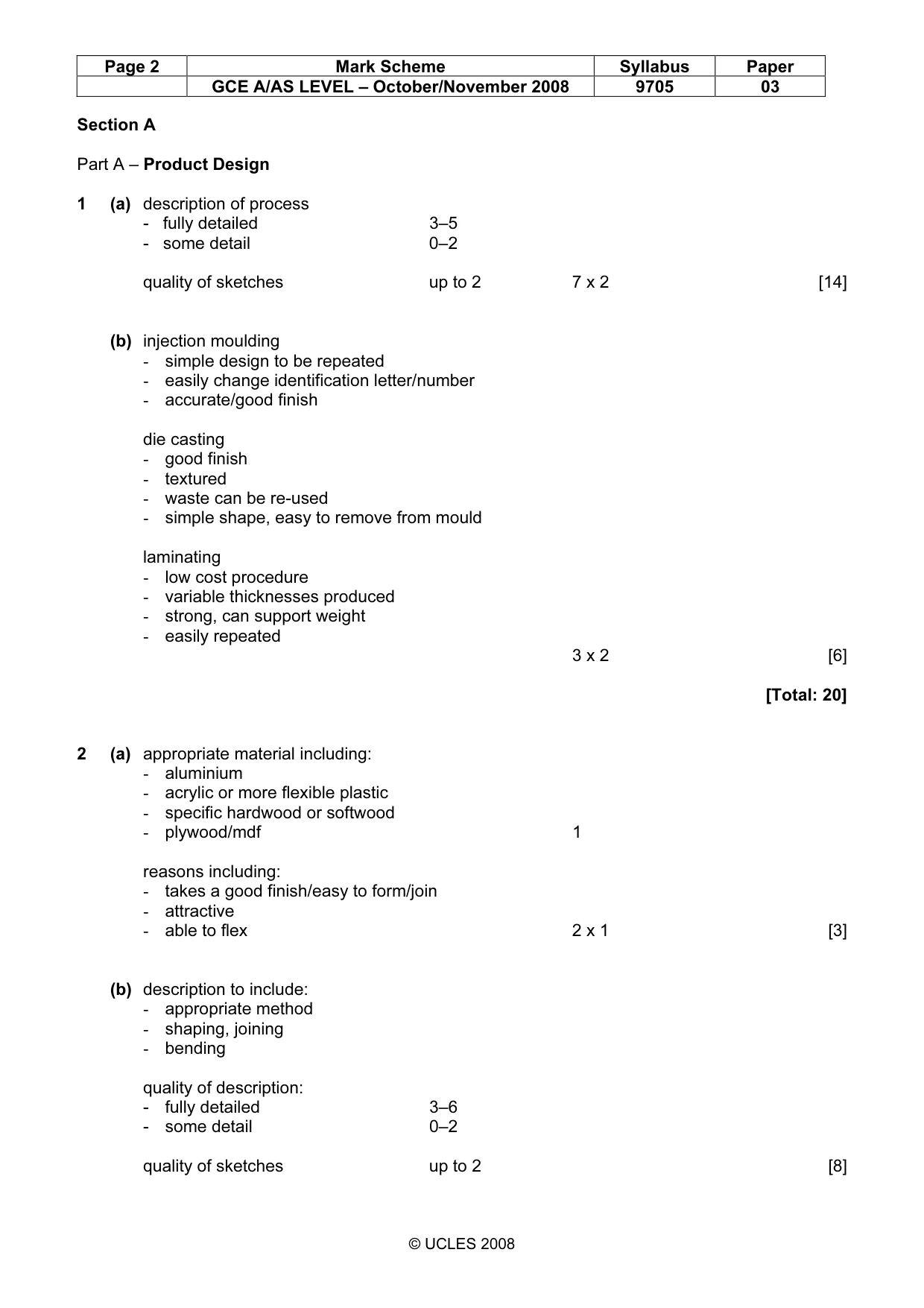 | Page 2 | Mark Scheme | Syllabus | Paper |
|---|---|---|---|
| | GCE A/AS LEVEL – October/November 2008 | 9705 | 03 |

Section A

Part A – Product Design

1 (a) description of process
- fully detailed 3–5
- some detail 0–2

quality of sketches up to 2 7 x 2 [14]

(b) injection moulding
- simple design to be repeated
- easily change identification letter/number
- accurate/good finish

die casting
- good finish
- textured
- waste can be re-used
- simple shape, easy to remove from mould

laminating
- low cost procedure
- variable thicknesses produced
- strong, can support weight
- easily repeated

3 x 2 [6]

[Total: 20]

2 (a) appropriate material including:
- aluminium
- acrylic or more flexible plastic
- specific hardwood or softwood
- plywood/mdf 1

reasons including:
- takes a good finish/easy to form/join
- attractive
- able to flex 2 x 1 [3]

(b) description to include:
- appropriate method
- shaping, joining
- bending

quality of description:
- fully detailed 3–6
- some detail 0–2

quality of sketches up to 2 [8]

© UCLES 2008